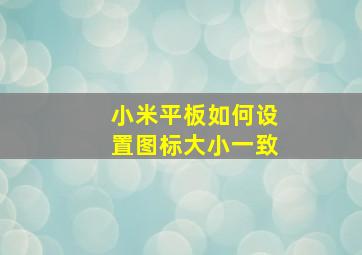 小米平板如何设置图标大小一致